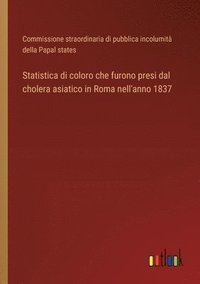 Commissione straordinaria di pubblica incolumità della Papal states

Statistica di coloro che furono presi dal cholera asiatico in Roma nell'anno 1837

outlook